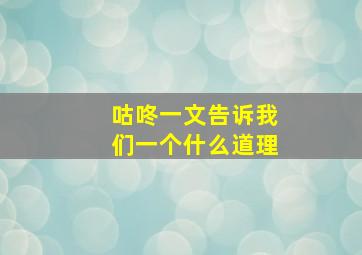 咕咚一文告诉我们一个什么道理